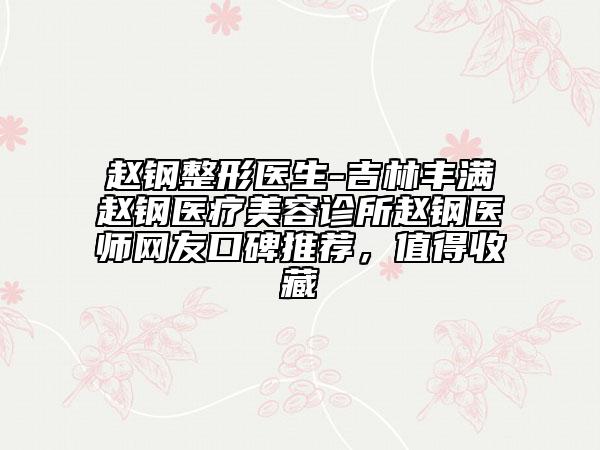 赵钢整形医生-吉林丰满赵钢医疗美容诊所赵钢医师网友口碑推荐，值得收藏